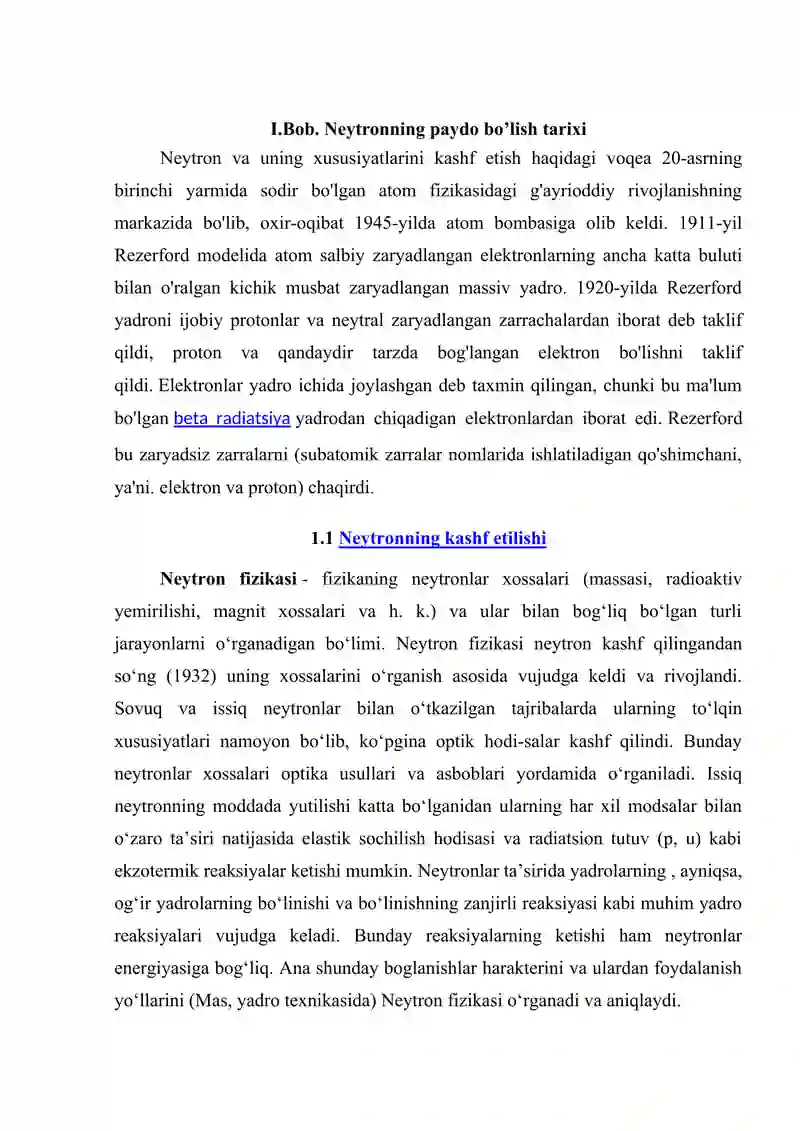 I.Bob. Neytronning paydo bo'lish tarixi

Neytron va uning xususiyatlarini kashf etish haqidagi voqea 20-asrning birinchi yarmida sodir bo'lgan atom fizikasidagi g'ayrioddiy rivojlanishning markazida bo'lib, oxir-oqibat 1945-yilda atom bombasiga olib keldi. 1911-yil Rezerford modelida atom salbiy zaryadlangan elektronlarning ancha katta buluti bilan o'ralgan kichik musbat zaryadlangan massiv yadro. 1920-yilda Rezerford yadroni ijobiy protonlar va neytral zaryadlangan zarrachalardan iborat deb taklif qildi, proton va qandaydir tarzda bog'langan elektron bo'lishni taklif qildi. Elektronlar yadro ichida joylashgan deb taxmin qilingan, chunki bu ma'lum bo'lgan beta radiatsiya yadrodan chiqadigan elektronlardan iborat edi. Rezerford bu zaryadsiz zarralarni (subatomik zarralar nomlarida ishlatiladigan qo'shimchani, ya'ni. elektron va proton) chaqirdi.

1.1 Neytronning kashf etilishi

Neytron fizikasi - fizikaning neytronlar xossalari (massasi, radioaktiv yemirilishi, magnit xossalari va h. k.) va ular bilan bog'liq bo'lgan turli jarayonlarni o'rganadigan bo'limi. Neytron fizikasi neytron kashf qilingandan so'ng (1932) uning xossalarini o'rganish asosida vujudga keldi va rivojlandi. Sovuq va issiq neytronlar bilan o'tkazilgan tajribalarda ularning to'lqin xususiyatlari namoyon bo'lib, ko'pgina optik hodi-salar kashf qilindi. Bunday neytronlar xossalari optika usullari va asboblari yordamida o'rganiladi. Issiq neytronning moddada yutilishi katta bo'lganidan ularning har xil modsalar bilan o'zaro ta'siri natijasida elastik sochilish hodisasi va radiatsion tutuv (p, u) kabi ekzotermik reaksiyalar ketishi mumkin. Neytronlar ta'sirida yadrolarning , ayniqsa, og'ir yadrolarning bo'linishi va bo'linishning zanjirli reaksiyasi kabi muhim yadro reaksiyalari vujudga keladi. Bunday reaksiyalarning ketishi ham neytronlar energiyasiga bog'liq. Ana shunday boglanishlar harakterini va ulardan foydalanish yo'llarini (Mas, yadro texnikasida) Neytron fizikasi o'rganadi va aniqlaydi.